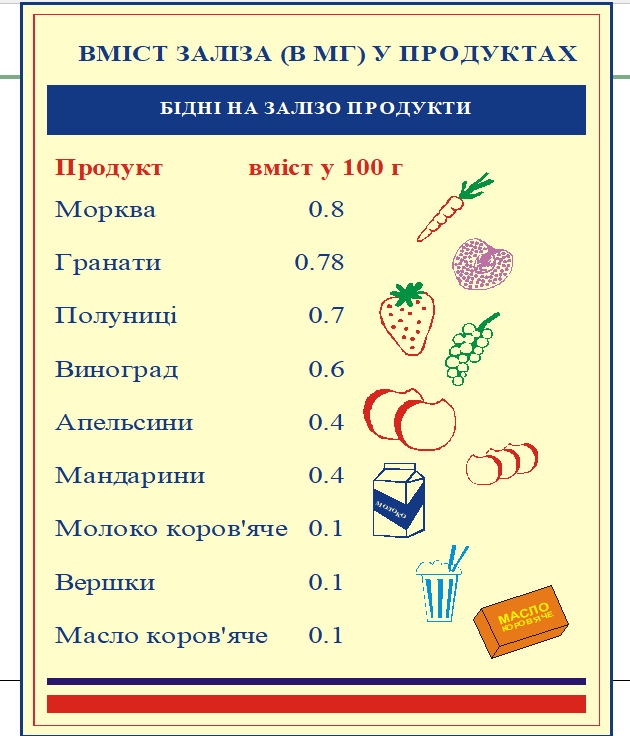 ВМІСТ ЗАЛІЗА (В МГ) У ПРОДУКТАХ

БІДНІ НА ЗАЛІЗО ПРОДУКТИ

| Продукт | вміст у 100 г |
|---|---|
| Морква | 0.8 |
| Гранати | 0.78 |
| Полуниці | 0.7 |
| Виноград | 0.6 |
| Апельсини | 0.4 |
| Мандарини | 0.4 |
| Молоко коров'яче | 0.1 |
| Вершки | 0.1 |
| Масло коров'яче | 0.1 |

МОЛОКО

МАСЛО КОРОВ'ЯЧЕ